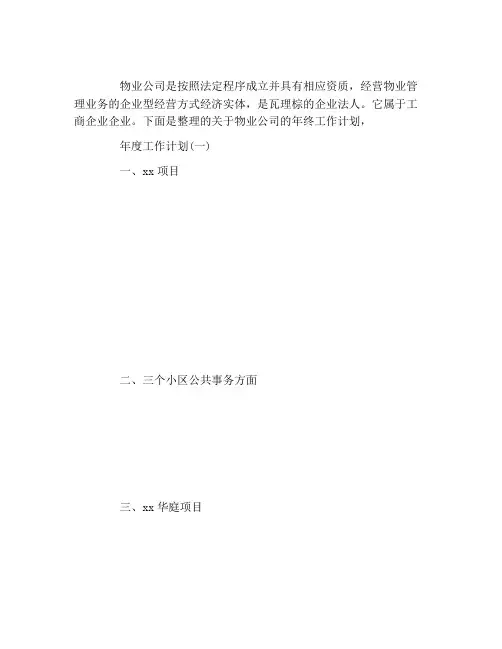 物业公司是按照法定程序成立并具有相应资质，经营物业管理业务的企业型经营方式经济实体，是瓦理棕的企业法人。它属于工商企业企业。下面是整理的关于物业公司的年终工作计划，

年度工作计划(一)

一、xx 项目

二、三个小区公共事务方面

三、xx 华庭项目